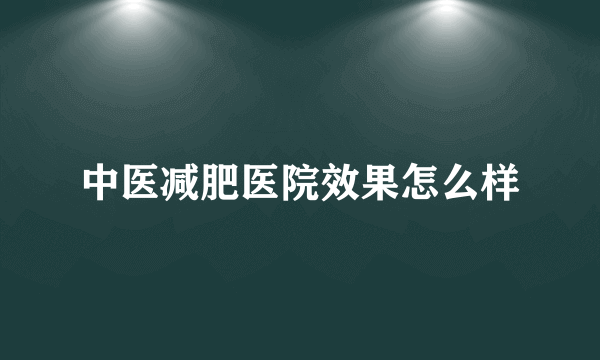 中医减肥医院效果怎么样